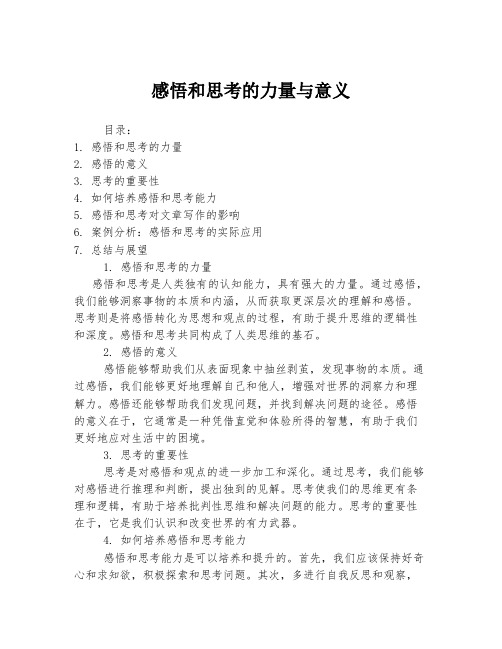 感悟和思考的力量与意义

目录：
1. 感悟和思考的力量
2. 感悟的意义
3. 思考的重要性
4. 如何培养感悟和思考能力
5. 感悟和思考对文章写作的影响
6. 案例分析：感悟和思考的实际应用
7. 总结与展望

1. 感悟和思考的力量

感悟和思考是人类独有的认知能力，具有强大的力量。通过感悟，我们能够洞察事物的本质和内涵，从而获取更深层次的理解和感悟。思考则是将感悟转化为思想和观点的过程，有助于提升思维的逻辑性和深度。感悟和思考共同构成了人类思维的基石。

2. 感悟的意义

感悟能够帮助我们从表面现象中抽丝剥茧，发现事物的本质。通过感悟，我们能够更好地理解自己和他人，增强对世界的洞察力和理解力。感悟还能够帮助我们发现问题，并找到解决问题的途径。感悟的意义在于，它通常是一种凭借直觉和体验所得的智慧，有助于我们更好地应对生活中的困境。

3. 思考的重要性

思考是对感悟和观点的进一步加工和深化。通过思考，我们能够对感悟进行推理和判断，提出独到的见解。思考使我们的思维更有条理和逻辑，有助于培养批判性思维和解决问题的能力。思考的重要性在于，它是我们认识和改变世界的有力武器。

4. 如何培养感悟和思考能力

感悟和思考能力是可以培养和提升的。首先，我们应该保持好奇心和求知欲，积极探索和思考问题。其次，多进行自我反思和观察，